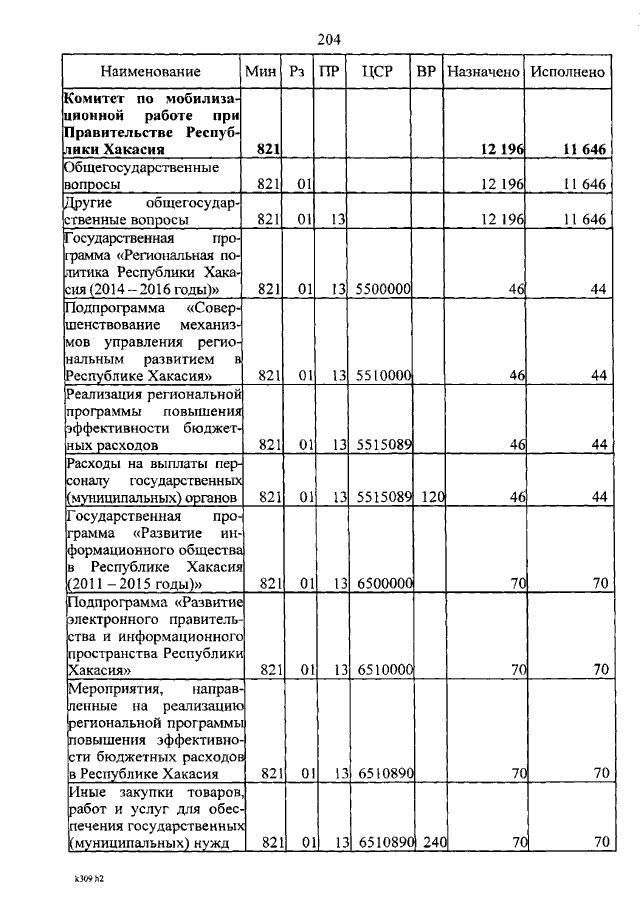 204

| Наименование | Мин | Рз | ПР | ЦСР | ВР | Назначено | Исполнено |
|---|---|---|---|---|---|---|---|
| **Комитет по мобилизационной работе при Правительстве Республики Хакасия** | **821** | | | | | **12 196** | **11 646** |
| Общегосударственные вопросы | 821 | 01 | | | | 12 196 | 11 646 |
| Другие общегосударственные вопросы | 821 | 01 | 13 | | | 12 196 | 11 646 |
| Государственная программа «Региональная политика Республики Хакасия (2014 – 2016 годы)» | 821 | 01 | 13 | 5500000 | | 46 | 44 |
| Подпрограмма «Совершенствование механизмов управления региональным развитием в Республике Хакасия» | 821 | 01 | 13 | 5510000 | | 46 | 44 |
| Реализация региональной программы повышения эффективности бюджетных расходов | 821 | 01 | 13 | 5515089 | | 46 | 44 |
| Расходы на выплаты персоналу государственных (муниципальных) органов | 821 | 01 | 13 | 5515089 | 120 | 46 | 44 |
| Государственная программа «Развитие информационного общества в Республике Хакасия (2011 – 2015 годы)» | 821 | 01 | 13 | 6500000 | | 70 | 70 |
| Подпрограмма «Развитие электронного правительства и информационного пространства Республики Хакасия» | 821 | 01 | 13 | 6510000 | | 70 | 70 |
| Мероприятия, направленные на реализацию региональной программы повышения эффективности бюджетных расходов в Республике Хакасия | 821 | 01 | 13 | 6510890 | | 70 | 70 |
| Иные закупки товаров, работ и услуг для обеспечения государственных (муниципальных) нужд | 821 | 01 | 13 | 6510890 | 240 | 70 | 70 |

k309 h2